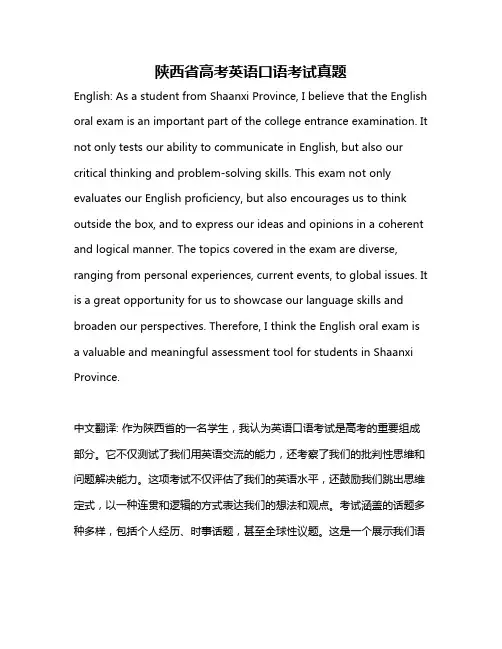 陕西省高考英语口语考试真题

English: As a student from Shaanxi Province, I believe that the English oral exam is an important part of the college entrance examination. It not only tests our ability to communicate in English, but also our critical thinking and problem-solving skills. This exam not only evaluates our English proficiency, but also encourages us to think outside the box, and to express our ideas and opinions in a coherent and logical manner. The topics covered in the exam are diverse, ranging from personal experiences, current events, to global issues. It is a great opportunity for us to showcase our language skills and broaden our perspectives. Therefore, I think the English oral exam is a valuable and meaningful assessment tool for students in Shaanxi Province.

中文翻译: 作为陕西省的一名学生，我认为英语口语考试是高考的重要组成部分。它不仅测试了我们用英语交流的能力，还考察了我们的批判性思维和问题解决能力。这项考试不仅评估了我们的英语水平，还鼓励我们跳出思维定式，以一种连贯和逻辑的方式表达我们的想法和观点。考试涵盖的话题多种多样，包括个人经历、时事话题，甚至全球性议题。这是一个展示我们语